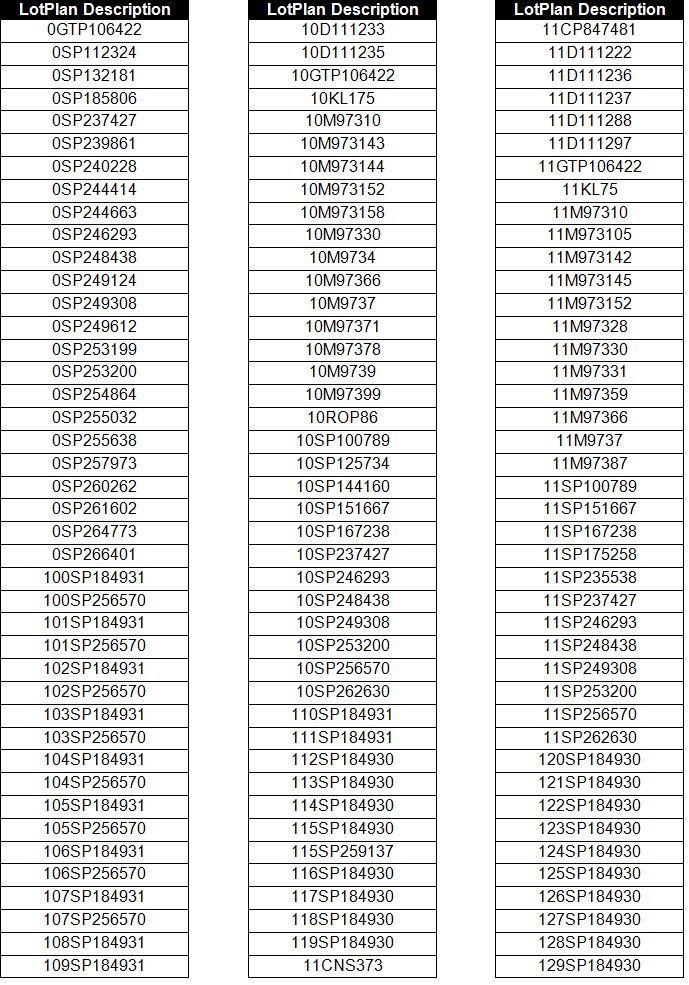 | LotPlan Description |
|---|
| 0GTP106422 |
| 0SP112324 |
| 0SP132181 |
| 0SP185806 |
| 0SP237427 |
| 0SP239861 |
| 0SP240228 |
| 0SP244414 |
| 0SP244663 |
| 0SP246293 |
| 0SP248438 |
| 0SP249124 |
| 0SP249308 |
| 0SP249612 |
| 0SP253199 |
| 0SP253200 |
| 0SP254864 |
| 0SP255032 |
| 0SP255638 |
| 0SP257973 |
| 0SP260262 |
| 0SP261602 |
| 0SP264773 |
| 0SP266401 |
| 100SP184931 |
| 100SP256570 |
| 101SP184931 |
| 101SP256570 |
| 102SP184931 |
| 102SP256570 |
| 103SP184931 |
| 103SP256570 |
| 104SP184931 |
| 104SP256570 |
| 105SP184931 |
| 105SP256570 |
| 106SP184931 |
| 106SP256570 |
| 107SP184931 |
| 107SP256570 |
| 108SP184931 |
| 109SP184931 |

| LotPlan Description |
|---|
| 10D111233 |
| 10D111235 |
| 10GTP106422 |
| 10KL175 |
| 10M97310 |
| 10M973143 |
| 10M973144 |
| 10M973152 |
| 10M973158 |
| 10M97330 |
| 10M9734 |
| 10M97366 |
| 10M9737 |
| 10M97371 |
| 10M97378 |
| 10M9739 |
| 10M97399 |
| 10ROP86 |
| 10SP100789 |
| 10SP125734 |
| 10SP144160 |
| 10SP151667 |
| 10SP167238 |
| 10SP237427 |
| 10SP246293 |
| 10SP248438 |
| 10SP249308 |
| 10SP253200 |
| 10SP256570 |
| 10SP262630 |
| 110SP184931 |
| 111SP184931 |
| 112SP184930 |
| 113SP184930 |
| 114SP184930 |
| 115SP184930 |
| 115SP259137 |
| 116SP184930 |
| 117SP184930 |
| 118SP184930 |
| 119SP184930 |
| 11CNS373 |

| LotPlan Description |
|---|
| 11CP847481 |
| 11D111222 |
| 11D111236 |
| 11D111237 |
| 11D111288 |
| 11D111297 |
| 11GTP106422 |
| 11KL75 |
| 11M97310 |
| 11M973105 |
| 11M973142 |
| 11M973145 |
| 11M973152 |
| 11M97328 |
| 11M97330 |
| 11M97331 |
| 11M97359 |
| 11M97366 |
| 11M9737 |
| 11M97387 |
| 11SP100789 |
| 11SP151667 |
| 11SP167238 |
| 11SP175258 |
| 11SP235538 |
| 11SP237427 |
| 11SP246293 |
| 11SP248438 |
| 11SP249308 |
| 11SP253200 |
| 11SP256570 |
| 11SP262630 |
| 120SP184930 |
| 121SP184930 |
| 122SP184930 |
| 123SP184930 |
| 124SP184930 |
| 125SP184930 |
| 126SP184930 |
| 127SP184930 |
| 128SP184930 |
| 129SP184930 |